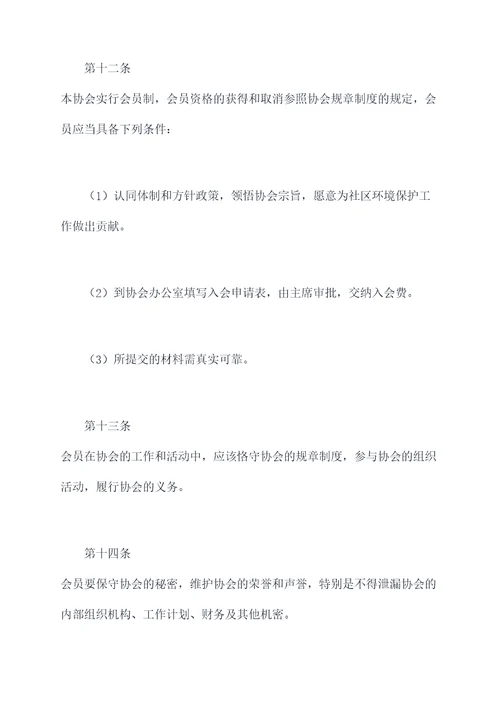 第十二条

本协会实行会员制，会员资格的获得和取消参照协会规章制度的规定，会员应当具备下列条件：

（1）认同体制和方针政策，领悟协会宗旨，愿意为社区环境保护工作做出贡献。

（2）到协会办公室填写入会申请表，由主席审批，交纳入会费。

（3）所提交的材料需真实可靠。

第十三条

会员在协会的工作和活动中，应该恪守协会的规章制度，参与协会的组织活动，履行协会的义务。

第十四条

会员要保守协会的秘密，维护协会的荣誉和声誉，特别是不得泄漏协会的内部组织机构、工作计划、财务及其他机密。